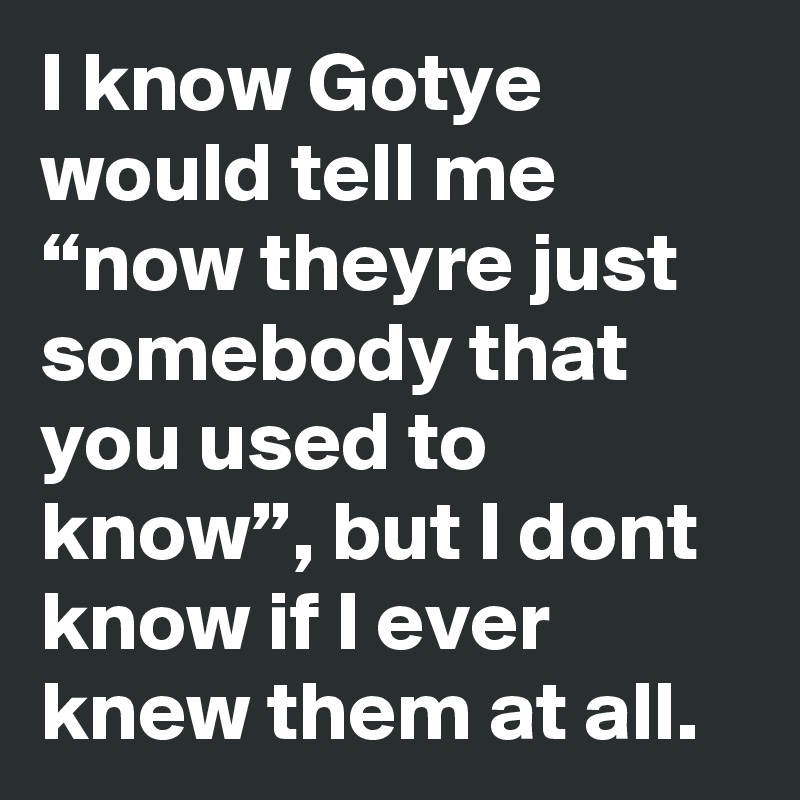 I know Gotye would tell me “now theyre just somebody that you used to know”, but I dont know if I ever knew them at all.